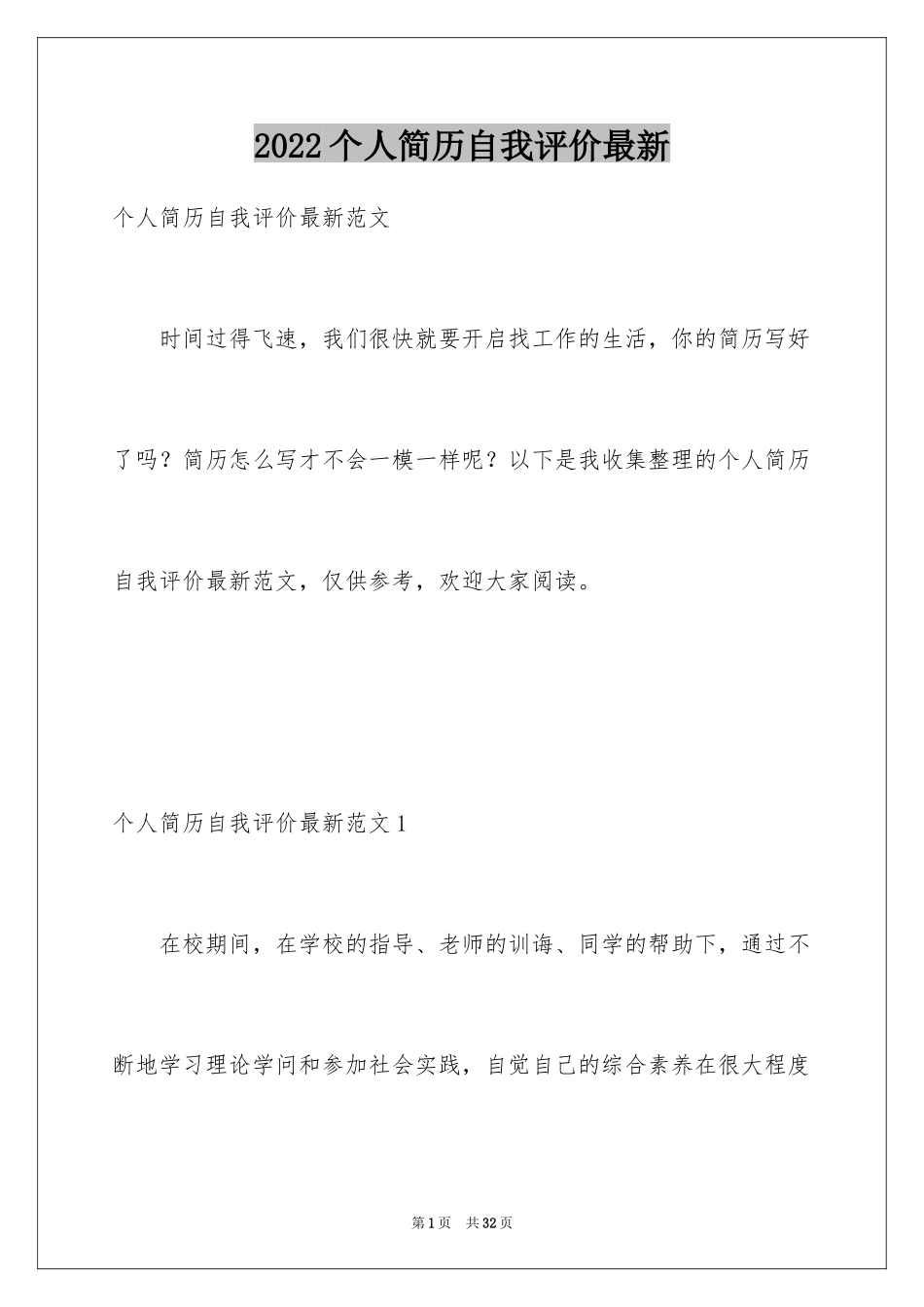 2022个人简历自我评价最新

个人简历自我评价最新范文

时间过得飞速，我们很快就要开启找工作的生活，你的简历写好了吗？简历怎么写才不会一模一样呢？以下是我收集整理的个人简历自我评价最新范文，仅供参考，欢迎大家阅读。

个人简历自我评价最新范文1

在校期间，在学校的指导、老师的训诲、同学的帮助下，通过不断地学习理论学问和参加社会实践，自觉自己的综合素养在很大程度

第1页 共32页